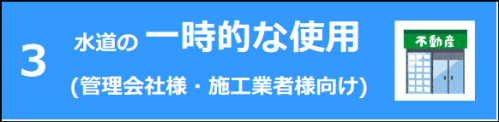 3

水道の 一時的な使用

(管理会社様・施工業者様向け)

不動産